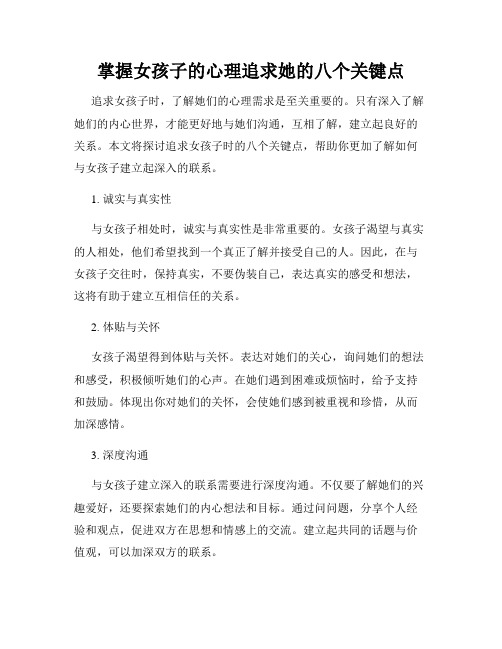 掌握女孩子的心理追求她的八个关键点

追求女孩子时，了解她们的心理需求是至关重要的。只有深入了解她们的内心世界，才能更好地与她们沟通，互相了解，建立起良好的关系。本文将探讨追求女孩子时的八个关键点，帮助你更加了解如何与女孩子建立起深入的联系。

1. 诚实与真实性

与女孩子相处时，诚实与真实性是非常重要的。女孩子渴望与真实的人相处，他们希望找到一个真正了解并接受自己的人。因此，在与女孩子交往时，保持真实，不要伪装自己，表达真实的感受和想法，这将有助于建立互相信任的关系。

2. 体贴与关怀

女孩子渴望得到体贴与关怀。表达对她们的关心，询问她们的想法和感受，积极倾听她们的心声。在她们遇到困难或烦恼时，给予支持和鼓励。体现出你对她们的关怀，会使她们感到被重视和珍惜，从而加深感情。

3. 深度沟通

与女孩子建立深入的联系需要进行深度沟通。不仅要了解她们的兴趣爱好，还要探索她们的内心想法和目标。通过问问题，分享个人经验和观点，促进双方在思想和情感上的交流。建立起共同的话题与价值观，可以加深双方的联系。